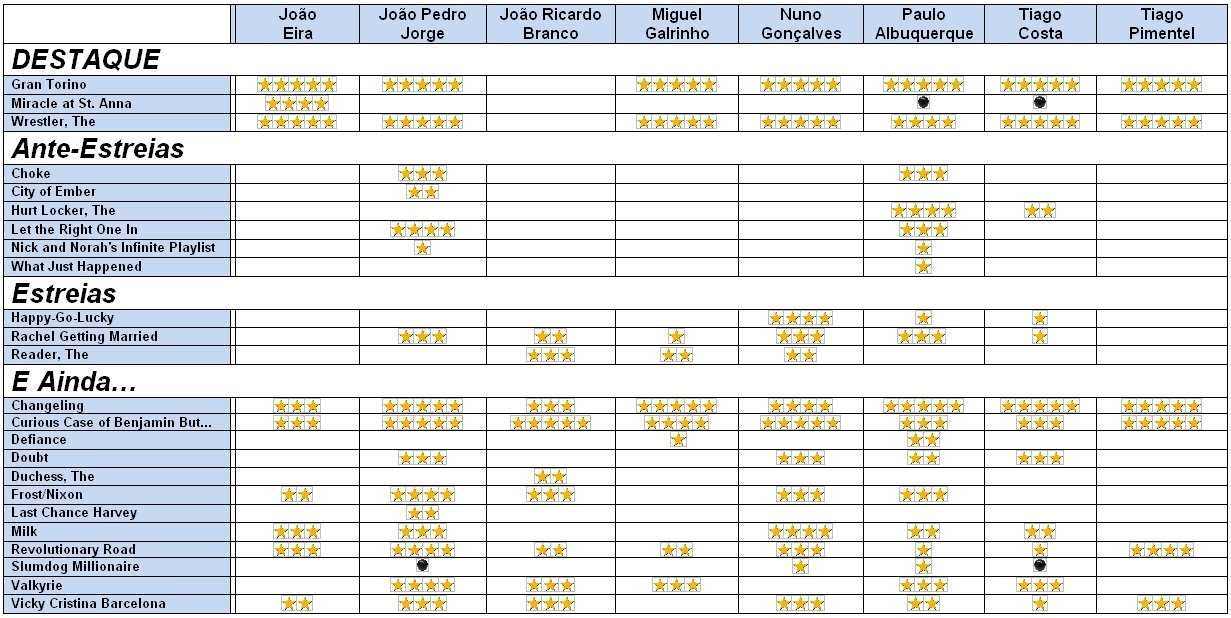 | | João Eira | João Pedro Jorge | João Ricardo Branco | Miguel Galrinho | Nuno Gonçalves | Paulo Albuquerque | Tiago Costa | Tiago Pimentel |
|---|---|---|---|---|---|---|---|---|
| **DESTAQUE** | | | | | | | | |
| Gran Torino | ★★★★★ | ★★★★★ | | ★★★★★ | ★★★★★ | ★★★★★ | ★★★★★ | ★★★★★ |
| Miracle at St. Anna | ★★★★ | | | | | ● | ● | |
| Wrestler, The | ★★★★★ | ★★★★★ | | ★★★★★ | ★★★★★ | ★★★★ | ★★★★★ | ★★★★★ |
| **Ante-Estreias** | | | | | | | | |
| Choke | | ★★★ | | | | ★★★ | | |
| City of Ember | | ★★ | | | | | | |
| Hurt Locker, The | | | | | | ★★★★ | ★★ | |
| Let the Right One In | | ★★★★ | | | | ★★★ | | |
| Nick and Norah's Infinite Playlist | | ★ | | | | ★ | | |
| What Just Happened | | | | | | ★ | | |
| **Estreias** | | | | | | | | |
| Happy-Go-Lucky | | | | | ★★★★ | ★ | ★ | |
| Rachel Getting Married | | ★★★ | ★★ | ★ | ★★★ | ★★★ | ★ | |
| Reader, The | | | ★★★ | ★★ | ★★ | | | |
| **E Ainda…** | | | | | | | | |
| Changeling | ★★★ | ★★★★★ | ★★★ | ★★★★★ | ★★★★ | ★★★★★ | ★★★★★ | ★★★★★ |
| Curious Case of Benjamin But... | ★★★ | ★★★★★ | ★★★★★ | ★★★★ | ★★★★★ | ★★★ | ★★★ | ★★★★★ |
| Defiance | | | | ★ | | ★★ | | |
| Doubt | | ★★★ | | | ★★★ | ★★ | ★★★ | |
| Duchess, The | | | ★★ | | | | | |
| Frost/Nixon | ★★ | ★★★★ | ★★★ | | ★★★ | ★★★ | | |
| Last Chance Harvey | | ★★ | | | | | | |
| Milk | ★★★ | ★★★ | | | ★★★★ | ★★ | ★★ | |
| Revolutionary Road | ★★★ | ★★★★ | ★★ | ★★ | ★★★ | ★ | ★ | ★★★★ |
| Slumdog Millionaire | | ● | | | ★ | ★ | ● | |
| Valkyrie | | ★★★★ | ★★★ | ★★★ | | ★★★ | ★★★ | |
| Vicky Cristina Barcelona | ★★ | ★★★ | ★★★ | | ★★★ | ★★ | ★ | ★★★ |